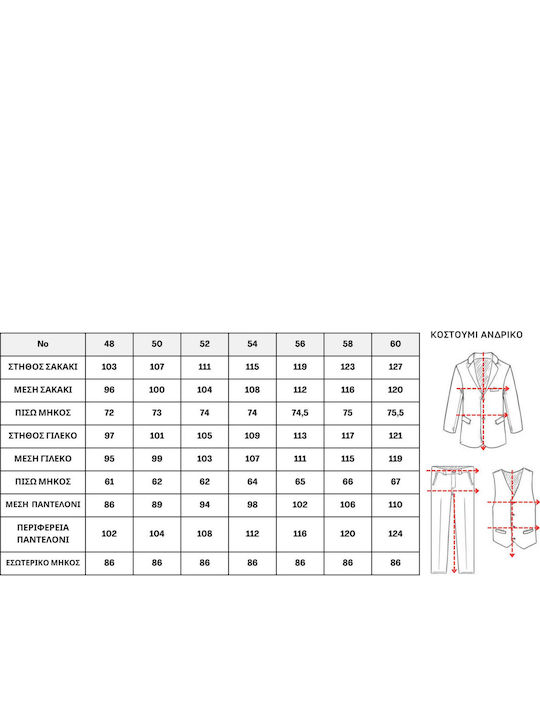 | No | 48 | 50 | 52 | 54 | 56 | 58 | 60 |
|---|---|---|---|---|---|---|---|
| ΣΤΗΘΟΣ ΣΑΚΑΚΙ | 103 | 107 | 111 | 115 | 119 | 123 | 127 |
| ΜΕΣΗ ΣΑΚΑΚΙ | 96 | 100 | 104 | 108 | 112 | 116 | 120 |
| ΠΙΣΩ ΜΗΚΟΣ | 72 | 73 | 74 | 74 | 74,5 | 75 | 75,5 |
| ΣΤΗΘΟΣ ΓΙΛΕΚΟ | 97 | 101 | 105 | 109 | 113 | 117 | 121 |
| ΜΕΣΗ ΓΙΛΕΚΟ | 95 | 99 | 103 | 107 | 111 | 115 | 119 |
| ΠΙΣΩ ΜΗΚΟΣ | 61 | 62 | 62 | 64 | 65 | 66 | 67 |
| ΜΕΣΗ ΠΑΝΤΕΛΟΝΙ | 86 | 89 | 94 | 98 | 102 | 106 | 110 |
| ΠΕΡΙΦΕΡΕΙΑ ΠΑΝΤΕΛΟΝΙ | 102 | 104 | 108 | 112 | 116 | 120 | 124 |
| ΕΣΩΤΕΡΙΚΟ ΜΗΚΟΣ | 86 | 86 | 86 | 86 | 86 | 86 | 86 |

ΚΟΣΤΟΥΜΙ ΑΝΔΡΙΚΟ